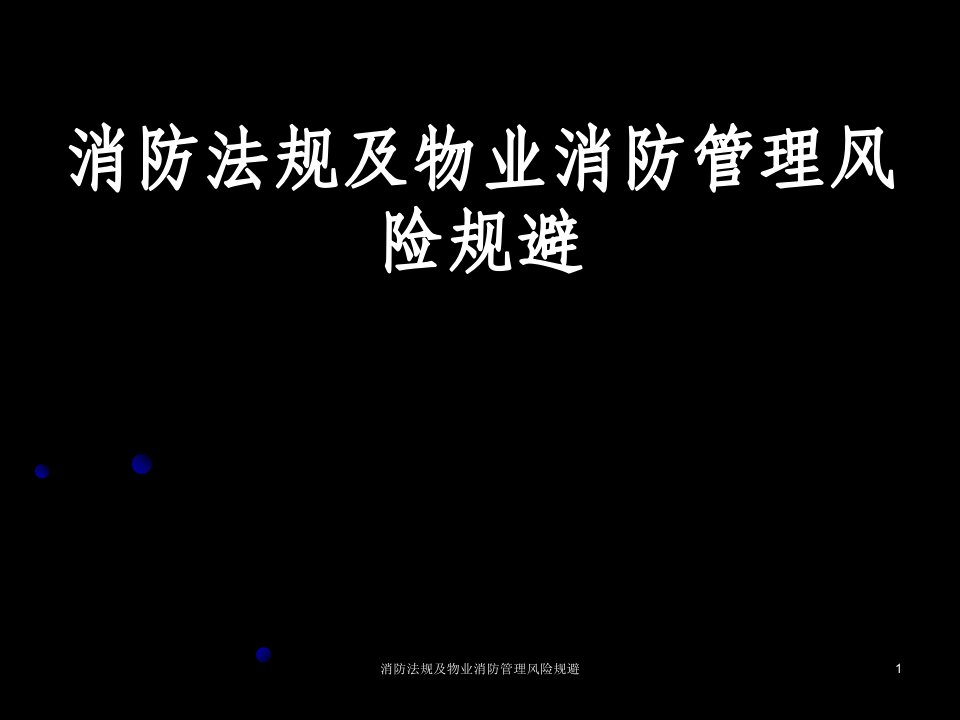 消防法规及物业消防管理风险规避

消防法规及物业消防管理风险规避

1